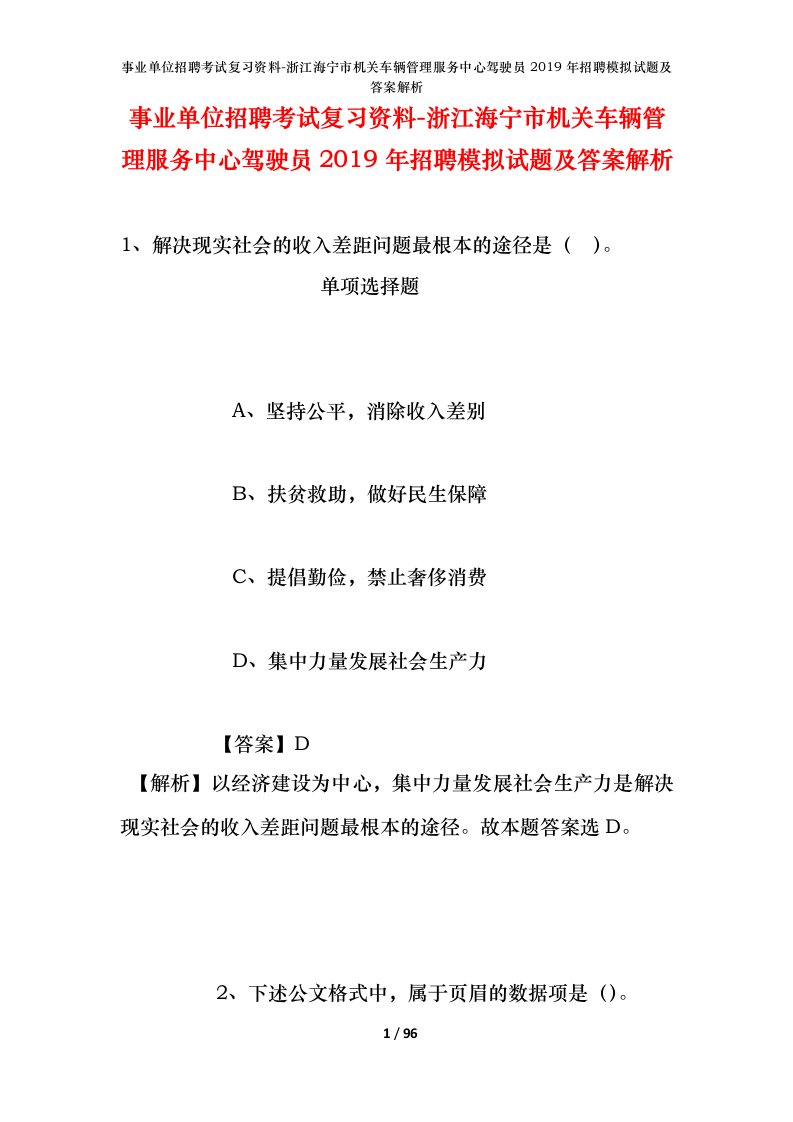 事业单位招聘考试复习资料-浙江海宁市机关车辆管理服务中心驾驶员 2019 年招聘模拟试题及答案解析

事业单位招聘考试复习资料-浙江海宁市机关车辆管理服务中心驾驶员 2019 年招聘模拟试题及答案解析

1、解决现实社会的收入差距问题最根本的途径是（ ）。

单项选择题

A、坚持公平，消除收入差别

B、扶贫救助，做好民生保障

C、提倡勤俭，禁止奢侈消费

D、集中力量发展社会生产力

【答案】D

【解析】以经济建设为中心，集中力量发展社会生产力是解决现实社会的收入差距问题最根本的途径。故本题答案选 D。

2、下述公文格式中，属于页眉的数据项是（）。

1 / 96